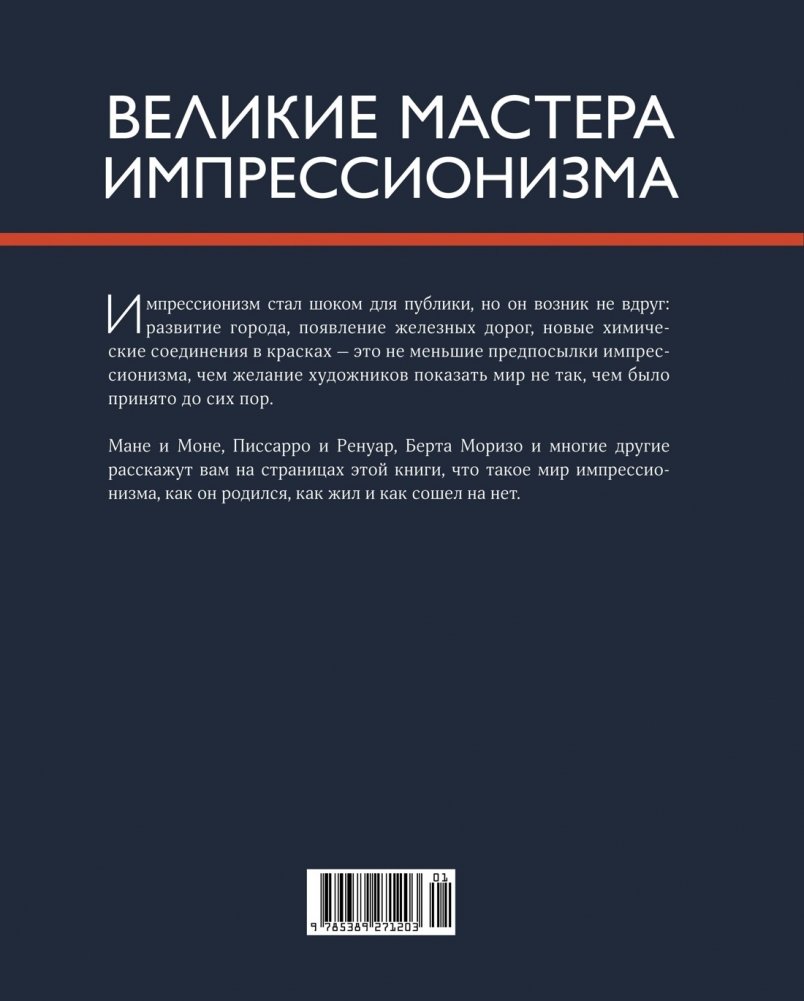 ВЕЛИКИЕ МАСТЕРА ИМПРЕССИОНИЗМА

Импрессионизм стал шоком для публики, но он возник не вдруг: развитие города, появление железных дорог, новые химические соединения в красках — это не меньшие предпосылки импрессионизма, чем желание художников показать мир не так, чем было принято до сих пор.

Мане и Моне, Писсарро и Ренуар, Берта Моризо и многие другие расскажут вам на страницах этой книги, что такое мир импрессионизма, как он родился, как жил и как сошел на нет.

01

9 785389 271203